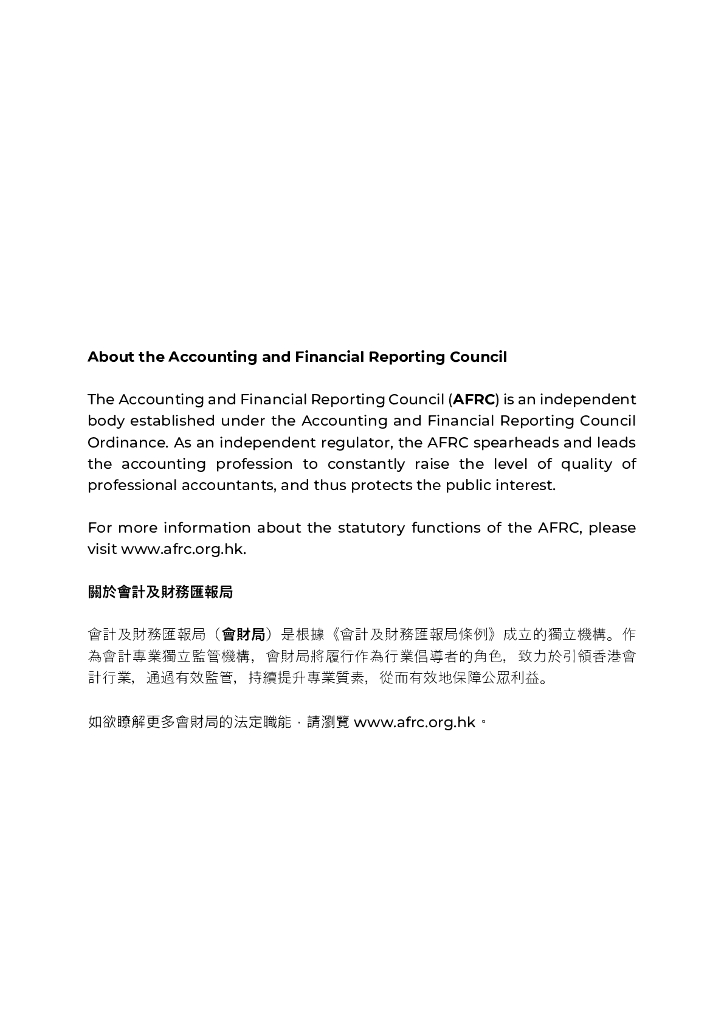 About the Accounting and Financial Reporting Council

The Accounting and Financial Reporting Council (AFRC) is an independent body established under the Accounting and Financial Reporting Council Ordinance. As an independent regulator, the AFRC spearheads and leads the accounting profession to constantly raise the level of quality of professional accountants, and thus protects the public interest.

For more information about the statutory functions of the AFRC, please visit www.afrc.org.hk.

關於會計及財務匯報局

會計及財務匯報局（會財局）是根據《會計及財務匯報局條例》成立的獨立機構。作為會計專業獨立監管機構，會財局將履行作為行業倡導者的角色，致力於引領香港會計行業，通過有效監管，持續提升專業質素，從而有效地保障公眾利益。

如欲瞭解更多會財局的法定職能，請瀏覽 www.afrc.org.hk。